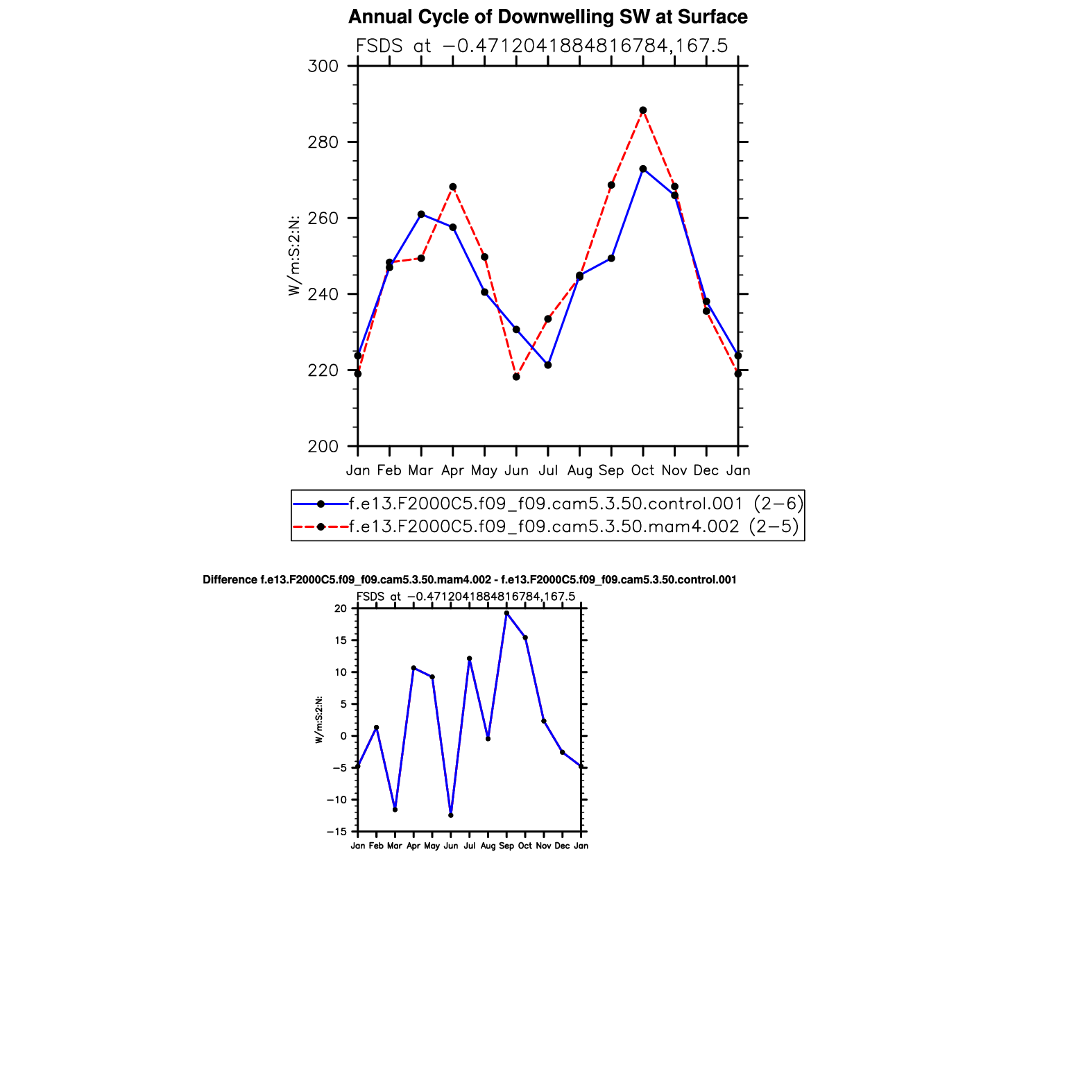 Annual Cycle of Downwelling SW at Surface

FSDS at −0.4712041884816784,167.5

300
280
260
240
220
200

W/m:S:2:N:

Jan Feb Mar Apr May Jun Jul Aug Sep Oct Nov Dec Jan

f.e13.F2000C5.f09_f09.cam5.3.50.control.001 (2−6)
f.e13.F2000C5.f09_f09.cam5.3.50.mam4.002 (2−5)

Difference f.e13.F2000C5.f09_f09.cam5.3.50.mam4.002 - f.e13.F2000C5.f09_f09.cam5.3.50.control.001

FSDS at −0.4712041884816784,167.5

20
15
10
5
0
−5
−10
−15

W/m:S:2:N:

Jan Feb Mar Apr May Jun Jul Aug Sep Oct Nov Dec Jan